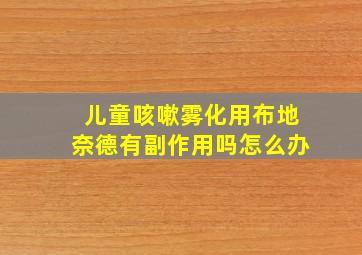 儿童咳嗽雾化用布地奈德有副作用吗怎么办